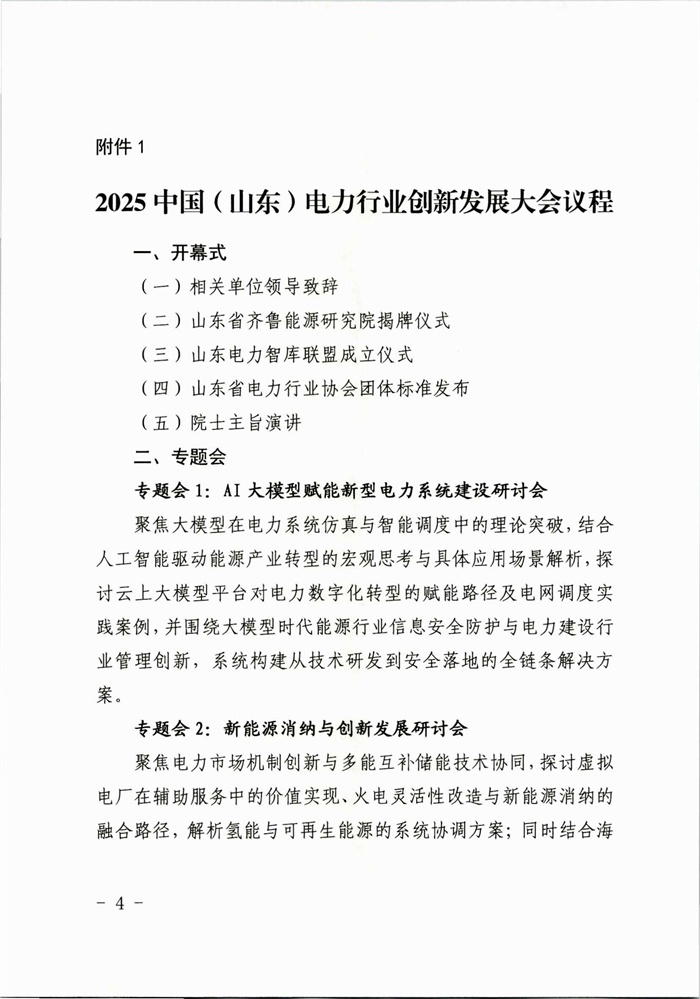 附件 1

2025 中国（山东）电力行业创新发展大会议程

一、开幕式

（一）相关单位领导致辞

（二）山东省齐鲁能源研究院揭牌仪式

（三）山东电力智库联盟成立仪式

（四）山东省电力行业协会团体标准发布

（五）院士主旨演讲

二、专题会

专题会 1：AI 大模型赋能新型电力系统建设研讨会

聚焦大模型在电力系统仿真与智能调度中的理论突破，结合人工智能驱动能源产业转型的宏观思考与具体应用场景解析，探讨云上大模型平台对电力数字化转型的赋能路径及电网调度实践案例，并围绕大模型时代能源行业信息安全防护与电力建设行业管理创新，系统构建从技术研发到安全落地的全链条解决方案。

专题会 2：新能源消纳与创新发展研讨会

聚焦电力市场机制创新与多能互补储能技术协同，探讨虚拟电厂在辅助服务中的价值实现、火电灵活性改造与新能源消纳的融合路径，解析氢能与可再生能源的系统协调方案；同时结合海

- 4 -